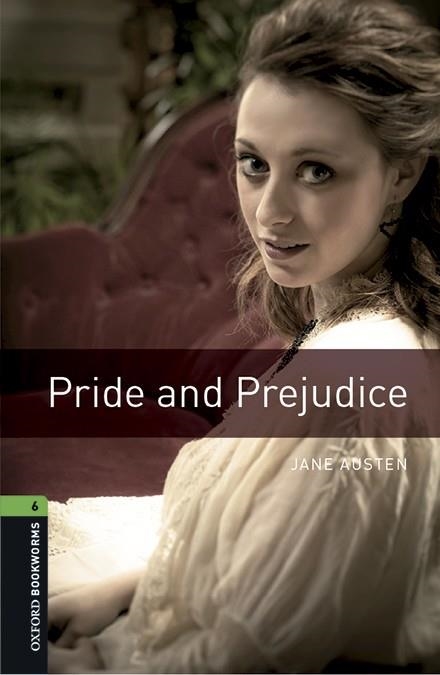 Pride and Prejudice

JANE AUSTEN

6

OXFORD BOOKWORMS